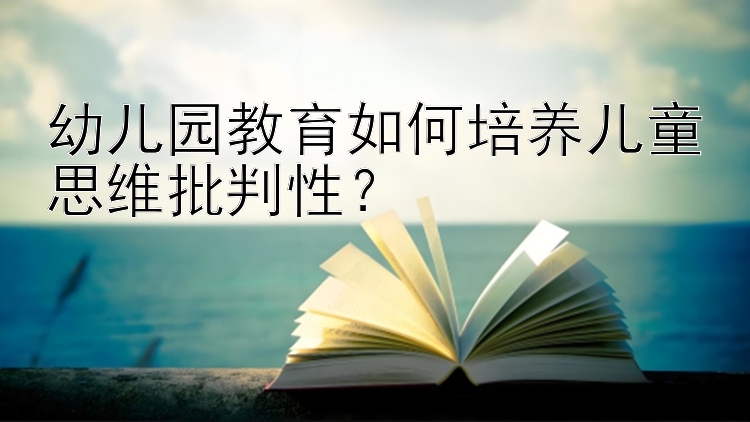 幼儿园教育如何培养儿童思维批判性？